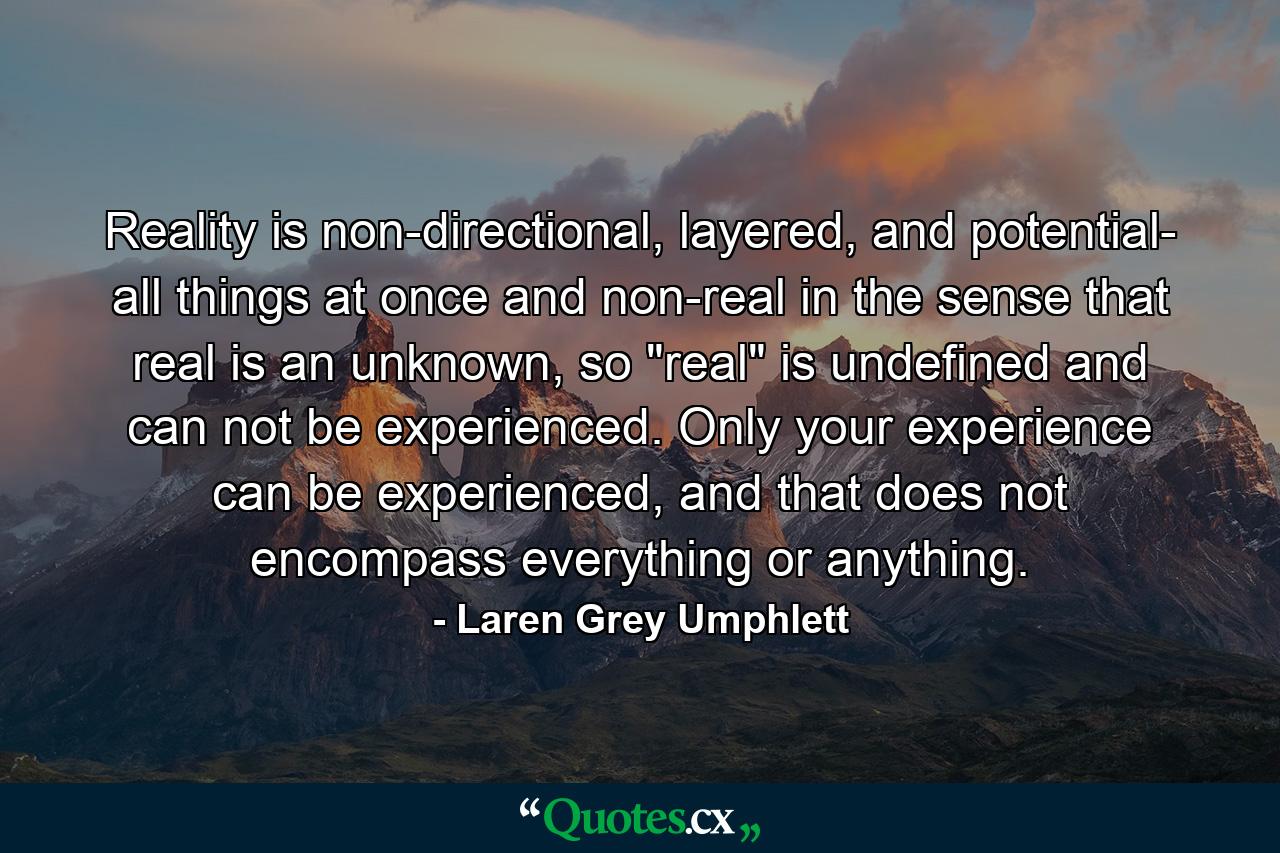 Reality is non-directional, layered, and potential- all things at once and non-real in the sense that real is an unknown, so "real" is undefined and can not be experienced. Only your experience can be experienced, and that does not encompass everything or anything.

- Laren Grey Umphlett

“Quotes.cx„